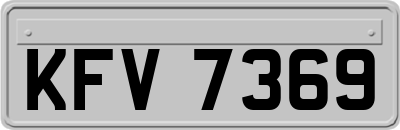 KFV 7369